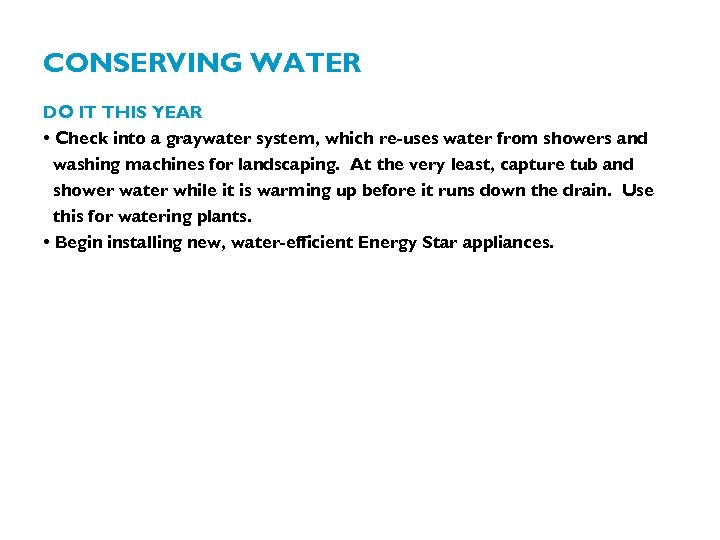 CONSERVING WATER

DO IT THIS YEAR

• Check into a graywater system, which re-uses water from showers and washing machines for landscaping. At the very least, capture tub and shower water while it is warming up before it runs down the drain. Use this for watering plants.

• Begin installing new, water-efficient Energy Star appliances.